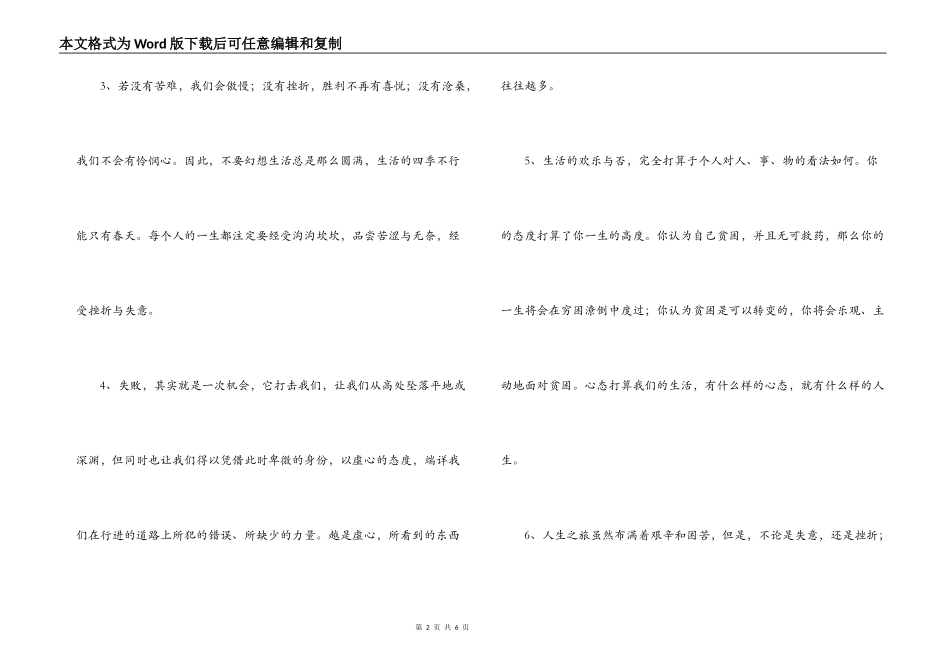 本文格式为Word版下载后可任意编辑和复制

3、若没有苦难，我们会傲慢；没有挫折，胜利不再有喜悦；没有沧桑，我们不会有怜悯心。因此，不要幻想生活总是那么圆满，生活的四季不行能只有春天。每个人的一生都注定要经受沟沟坎坎，品尝苦涩与无奈，经受挫折与失意。

4、失败，其实就是一次机会，它打击我们，让我们从高处坠落平地或深渊，但同时也让我们得以凭借此时卑微的身份，以虚心的态度，端详我们在行进的道路上所犯的错误、所缺少的力量。越是虚心，所看到的东西往往越多。

5、生活的欢乐与否，完全打算于个人对人、事、物的看法如何。你的态度打算了你一生的高度。你认为自己贫困，并且无可救药，那么你的一生将会在穷困潦倒中度过；你认为贫困是可以转变的，你将会乐观、主动地面对贫困。心态打算我们的生活，有什么样的心态，就有什么样的人生。

6、人生之旅虽然布满着艰辛和困苦，但是，不论是失意，还是挫折；

第 2 页 共 6 页